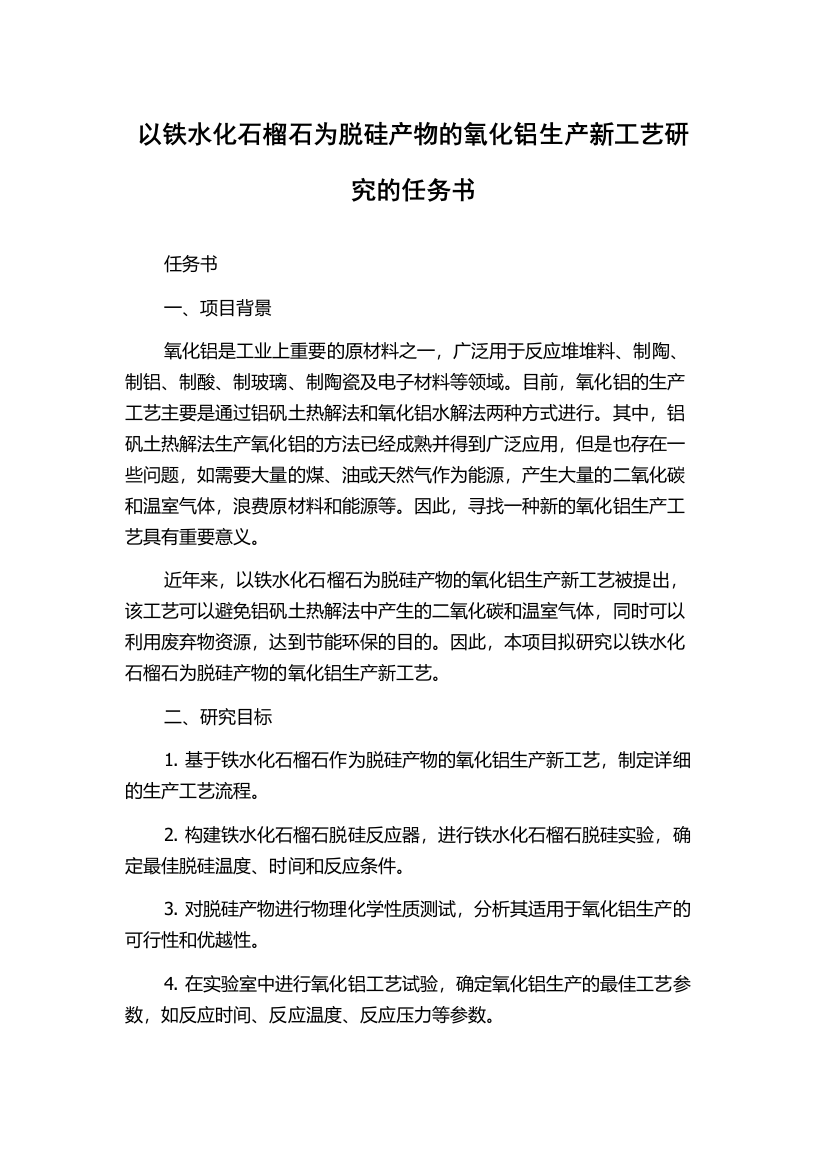 以铁水化石榴石为脱硅产物的氧化铝生产新工艺研究的任务书

任务书

一、项目背景

氧化铝是工业上重要的原材料之一，广泛用于反应堆堆料、制陶、制铝、制酸、制玻璃、制陶瓷及电子材料等领域。目前，氧化铝的生产工艺主要是通过铝矾土热解法和氧化铝水解法两种方式进行。其中，铝矾土热解法生产氧化铝的方法已经成熟并得到广泛应用，但是也存在一些问题，如需要大量的煤、油或天然气作为能源，产生大量的二氧化碳和温室气体，浪费原材料和能源等。因此，寻找一种新的氧化铝生产工艺具有重要意义。

近年来，以铁水化石榴石为脱硅产物的氧化铝生产新工艺被提出，该工艺可以避免铝矾土热解法中产生的二氧化碳和温室气体，同时可以利用废弃物资源，达到节能环保的目的。因此，本项目拟研究以铁水化石榴石为脱硅产物的氧化铝生产新工艺。

二、研究目标

1. 基于铁水化石榴石作为脱硅产物的氧化铝生产新工艺，制定详细的生产工艺流程。

2. 构建铁水化石榴石脱硅反应器，进行铁水化石榴石脱硅实验，确定最佳脱硅温度、时间和反应条件。

3. 对脱硅产物进行物理化学性质测试，分析其适用于氧化铝生产的可行性和优越性。

4. 在实验室中进行氧化铝工艺试验，确定氧化铝生产的最佳工艺参数，如反应时间、反应温度、反应压力等参数。